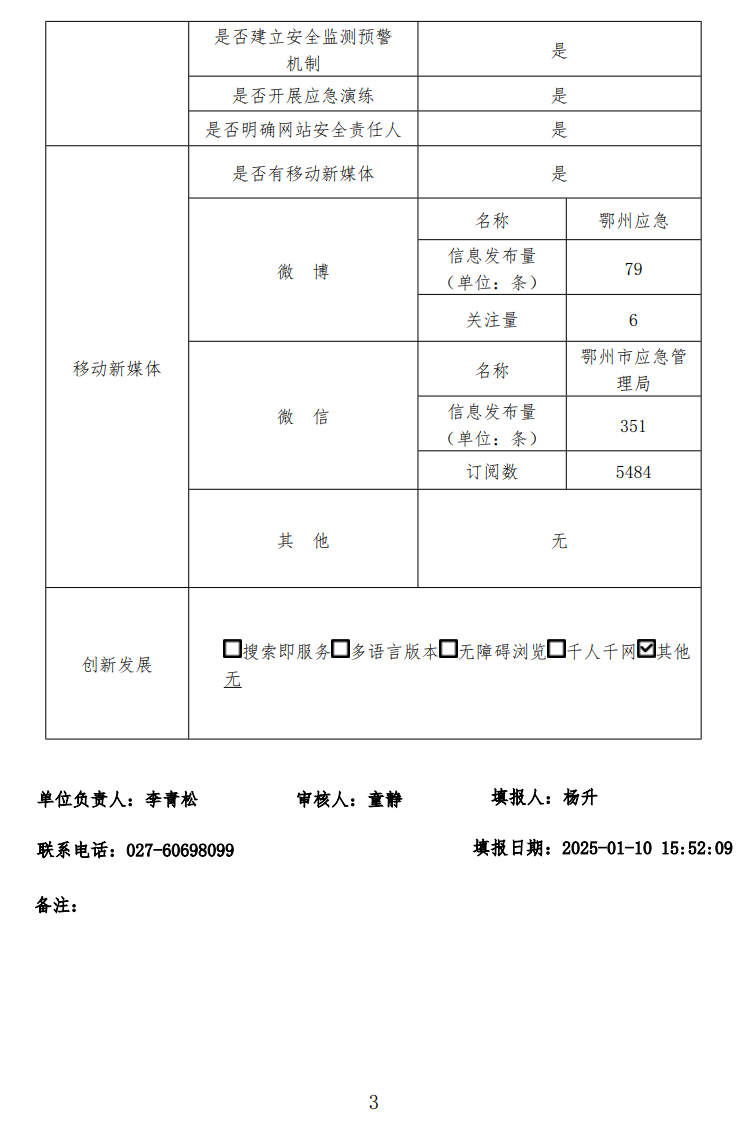 |  | 是否建立安全监测预警机制 | 是 | |
|---|---|---|---|
|  | 是否开展应急演练 | 是 | |
|  | 是否明确网站安全责任人 | 是 | |
| 移动新媒体 | 是否有移动新媒体 | 是 | |
|  | 微　博 | 名称 | 鄂州应急 |
|  |  | 信息发布量（单位：条） | 79 |
|  |  | 关注量 | 6 |
|  | 微　信 | 名称 | 鄂州市应急管理局 |
|  |  | 信息发布量（单位：条） | 351 |
|  |  | 订阅数 | 5484 |
|  | 其　他 | 无 | |
| 创新发展 | ☐搜索即服务☐多语言版本☐无障碍浏览☐千人千网☑其他 无 | | |

单位负责人：李青松　　审核人：童静　　填报人：杨升

联系电话：027-60698099　　填报日期：2025-01-10 15:52:09

备注：

3